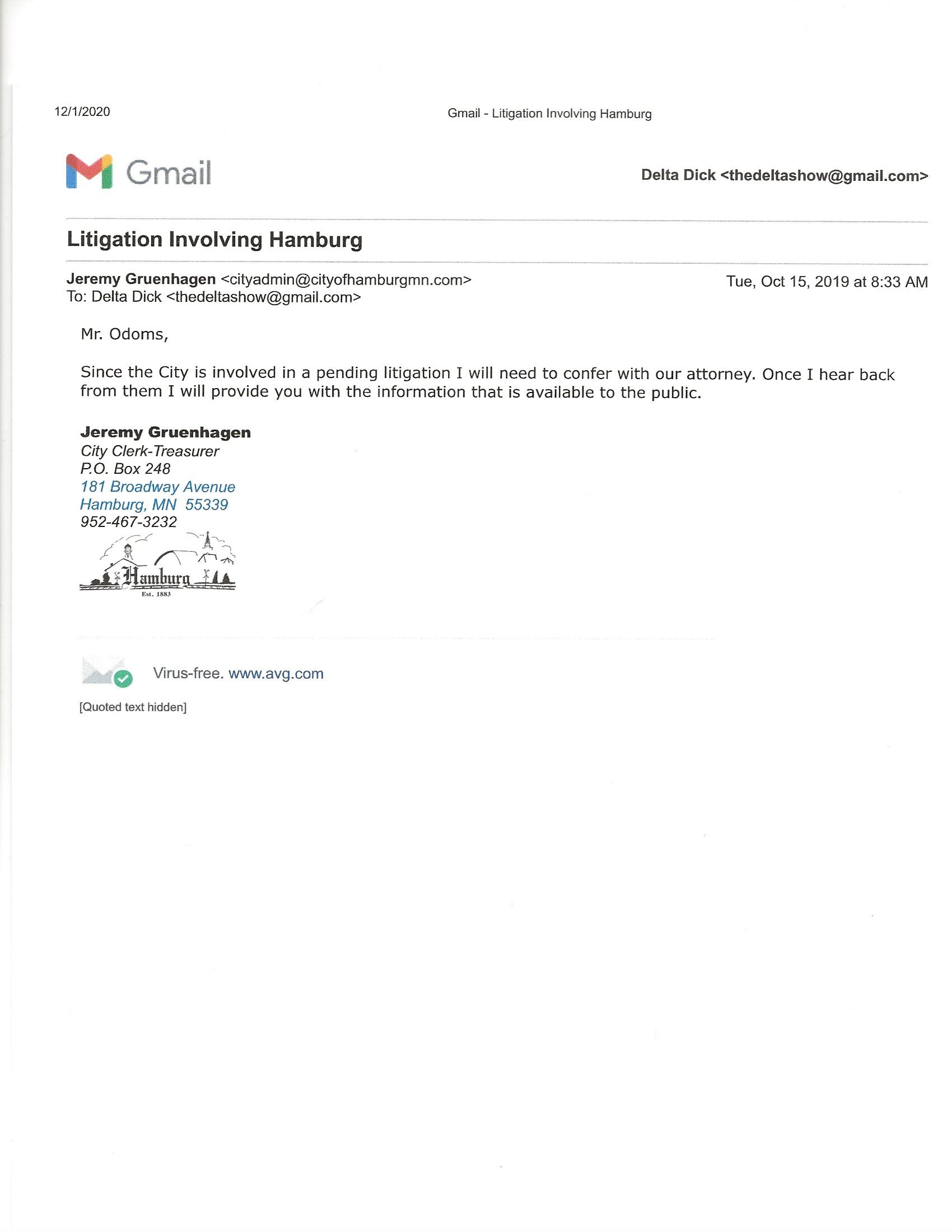 12/1/2020

Gmail - Litigation Involving Hamburg

Gmail

Delta Dick <thedeltashow@gmail.com>

Litigation Involving Hamburg

Jeremy Gruenhagen <cityadmin@cityofhamburgmn.com>
To: Delta Dick <thedeltashow@gmail.com>

Tue, Oct 15, 2019 at 8:33 AM

Mr. Odoms,

Since the City is involved in a pending litigation I will need to confer with our attorney. Once I hear back from them I will provide you with the information that is available to the public.

Jeremy Gruenhagen
City Clerk-Treasurer
P.O. Box 248
181 Broadway Avenue
Hamburg, MN 55339
952-467-3232

Hamburg
Est. 1883

Virus-free. www.avg.com

[Quoted text hidden]